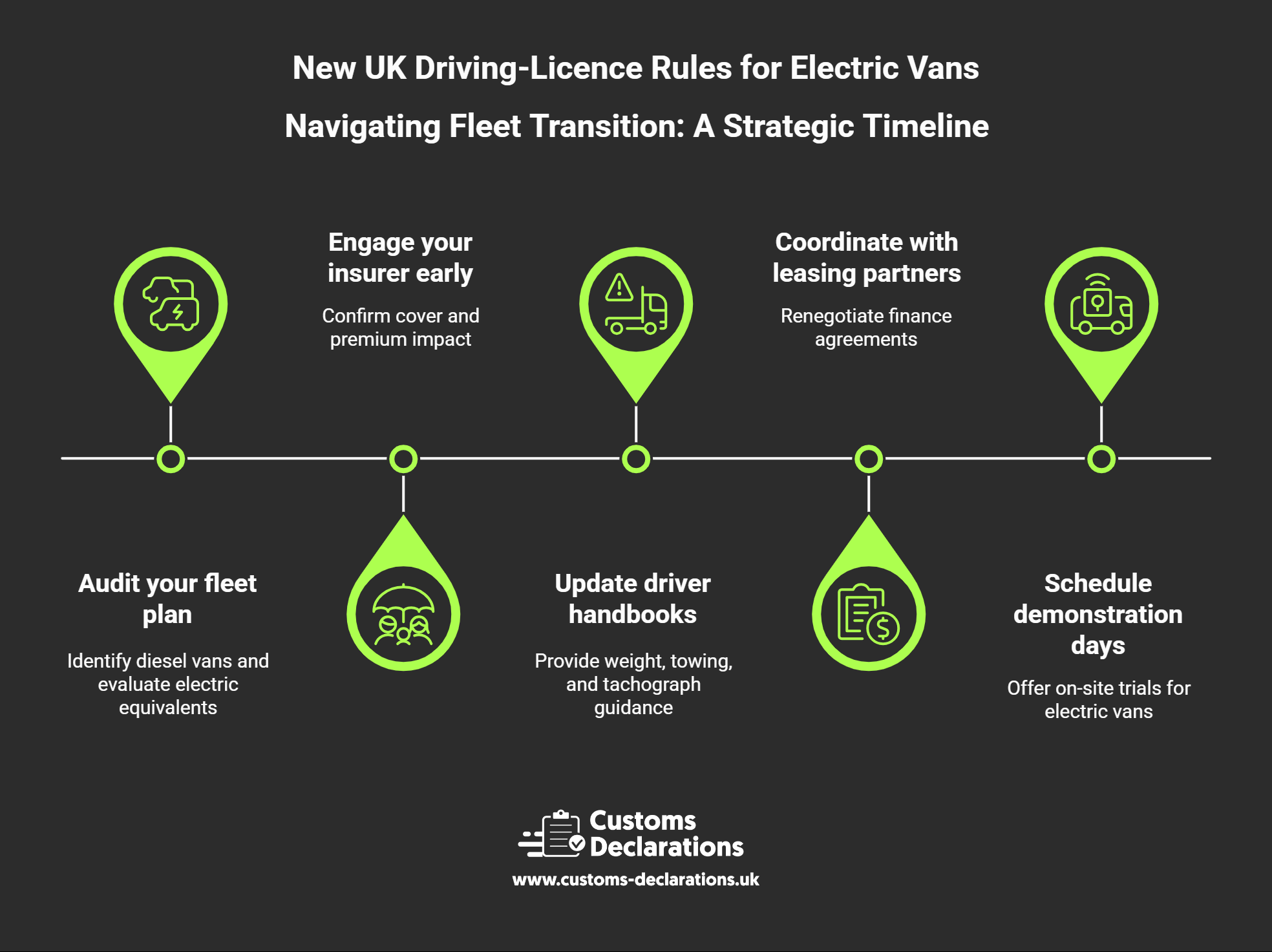 New UK Driving-Licence Rules for Electric Vans

Navigating Fleet Transition: A Strategic Timeline

Audit your fleet plan

Identify diesel vans and evaluate electric equivalents

Engage your insurer early

Confirm cover and premium impact

Update driver handbooks

Provide weight, towing, and tachograph guidance

Coordinate with leasing partners

Renegotiate finance agreements

Schedule demonstration days

Offer on-site trials for electric vans

Customs Declarations

www.customs-declarations.uk